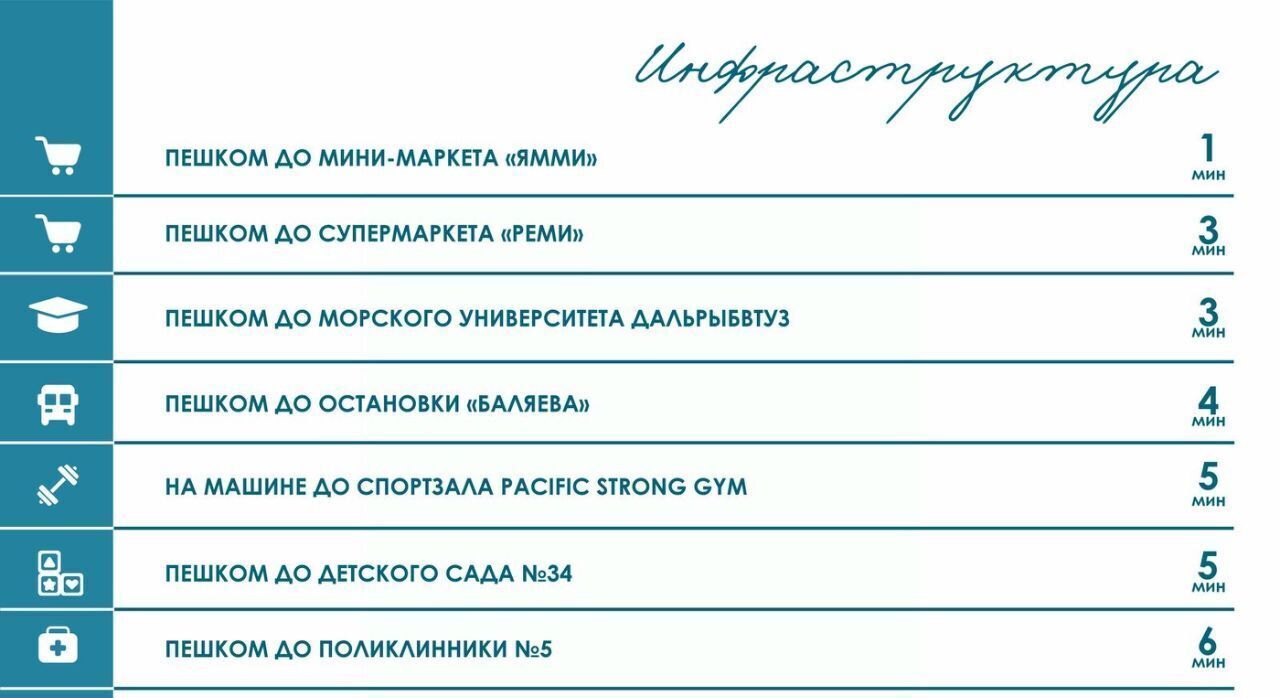 Инфраструктура

ПЕШКОМ ДО МИНИ-МАРКЕТА «ЯММИ»
1
мин

ПЕШКОМ ДО СУПЕРМАРКЕТА «РЕМИ»
3
мин

ПЕШКОМ ДО МОРСКОГО УНИВЕРСИТЕТА ДАЛЬРЫБВТУЗ
3
мин

ПЕШКОМ ДО ОСТАНОВКИ «БАЛЯЕВА»
4
мин

НА МАШИНЕ ДО СПОРТЗАЛА PACIFIC STRONG GYM
5
мин

ПЕШКОМ ДО ДЕТСКОГО САДА №34
5
мин

ПЕШКОМ ДО ПОЛИКЛИННИКИ №5
6
мин